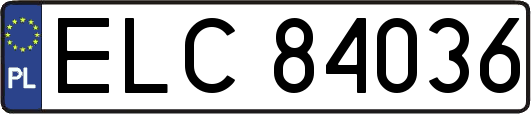 PL
ELC 84036